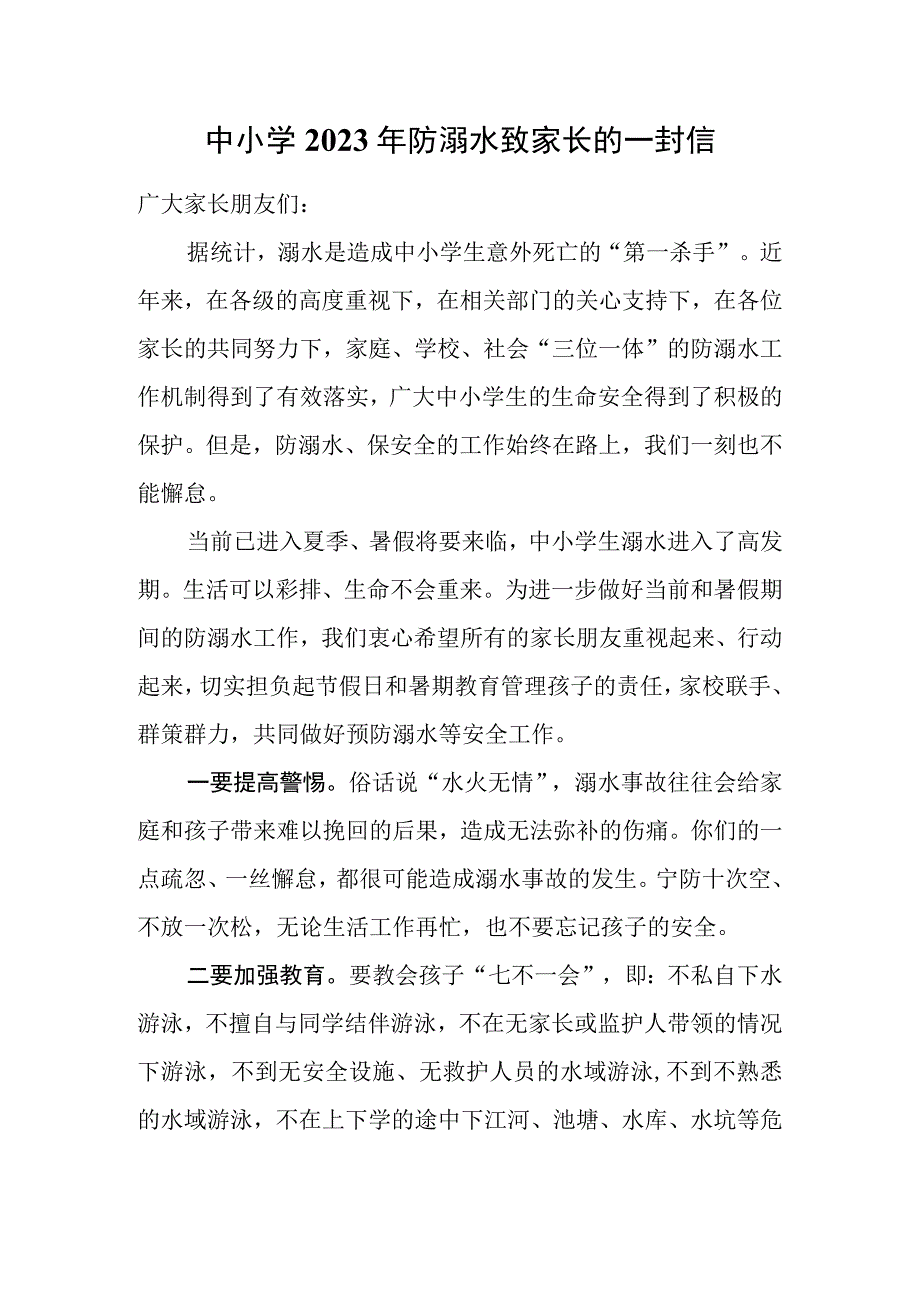 中小学2023年防溺水致家长的一封信

广大家长朋友们：

据统计，溺水是造成中小学生意外死亡的“第一杀手”。近年来，在各级的高度重视下，在相关部门的关心支持下，在各位家长的共同努力下，家庭、学校、社会“三位一体”的防溺水工作机制得到了有效落实，广大中小学生的生命安全得到了积极的保护。但是，防溺水、保安全的工作始终在路上，我们一刻也不能懈怠。

当前已进入夏季、暑假将要来临，中小学生溺水进入了高发期。生活可以彩排、生命不会重来。为进一步做好当前和暑假期间的防溺水工作，我们衷心希望所有的家长朋友重视起来、行动起来，切实担负起节假日和暑期教育管理孩子的责任，家校联手、群策群力，共同做好预防溺水等安全工作。

一要提高警惕。俗话说“水火无情”，溺水事故往往会给家庭和孩子带来难以挽回的后果，造成无法弥补的伤痛。你们的一点疏忽、一丝懈怠，都很可能造成溺水事故的发生。宁防十次空、不放一次松，无论生活工作再忙，也不要忘记孩子的安全。

二要加强教育。要教会孩子“七不一会”，即：不私自下水游泳，不擅自与同学结伴游泳，不在无家长或监护人带领的情况下游泳，不到无安全设施、无救护人员的水域游泳，不到不熟悉的水域游泳，不在上下学的途中下江河、池塘、水库、水坑等危